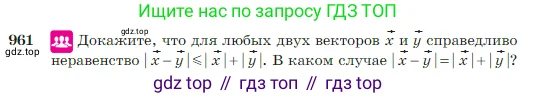 Ищите нас по запросу ГДЗ ТОП

gdz.top

961
gdz.top

Докажите, что для любых двух векторов $\vec{x}$ и $\vec{y}$ справедливо неравенство $|\vec{x}-\vec{y}| \leqslant |\vec{x}|+|\vec{y}|$. В каком случае $|\vec{x}-\vec{y}|=|\vec{x}|+|\vec{y}|$?

gdz top // гдз топ // гдз top